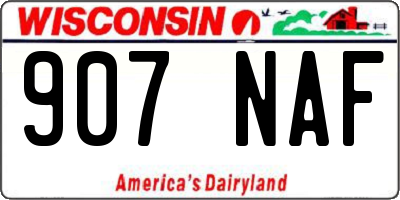 WISCONSIN

907 NAF

America's Dairyland